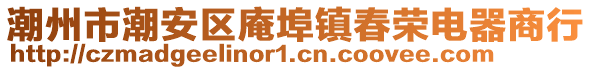 潮州市潮安区庵埠镇春荣电器商行
http://czmadgeelinor1.cn.coovee.com